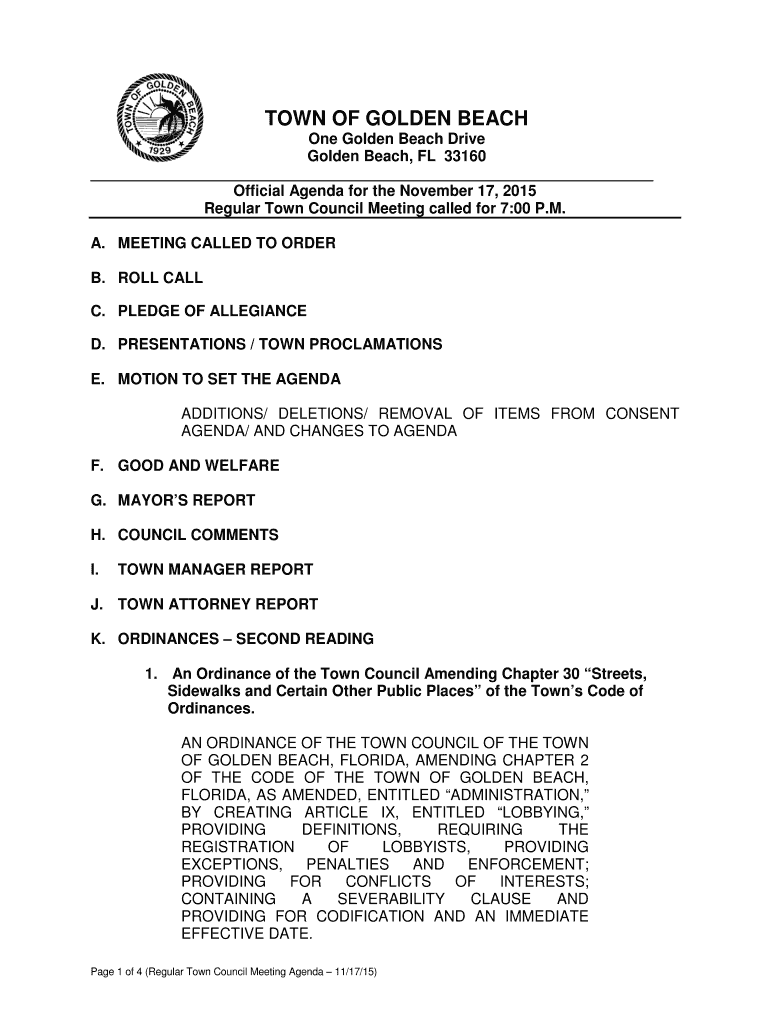 TOWN OF GOLDEN BEACH 1929

TOWN OF GOLDEN BEACH
One Golden Beach Drive
Golden Beach, FL 33160

Official Agenda for the November 17, 2015
Regular Town Council Meeting called for 7:00 P.M.

A. MEETING CALLED TO ORDER

B. ROLL CALL

C. PLEDGE OF ALLEGIANCE

D. PRESENTATIONS / TOWN PROCLAMATIONS

E. MOTION TO SET THE AGENDA

ADDITIONS/ DELETIONS/ REMOVAL OF ITEMS FROM CONSENT AGENDA/ AND CHANGES TO AGENDA

F. GOOD AND WELFARE

G. MAYOR'S REPORT

H. COUNCIL COMMENTS

I. TOWN MANAGER REPORT

J. TOWN ATTORNEY REPORT

K. ORDINANCES – SECOND READING

1. An Ordinance of the Town Council Amending Chapter 30 "Streets, Sidewalks and Certain Other Public Places" of the Town's Code of Ordinances.

AN ORDINANCE OF THE TOWN COUNCIL OF THE TOWN OF GOLDEN BEACH, FLORIDA, AMENDING CHAPTER 2 OF THE CODE OF THE TOWN OF GOLDEN BEACH, FLORIDA, AS AMENDED, ENTITLED "ADMINISTRATION," BY CREATING ARTICLE IX, ENTITLED "LOBBYING," PROVIDING DEFINITIONS, REQUIRING THE REGISTRATION OF LOBBYISTS, PROVIDING EXCEPTIONS, PENALTIES AND ENFORCEMENT; PROVIDING FOR CONFLICTS OF INTERESTS; CONTAINING A SEVERABILITY CLAUSE AND PROVIDING FOR CODIFICATION AND AN IMMEDIATE EFFECTIVE DATE.

Page 1 of 4 (Regular Town Council Meeting Agenda – 11/17/15)